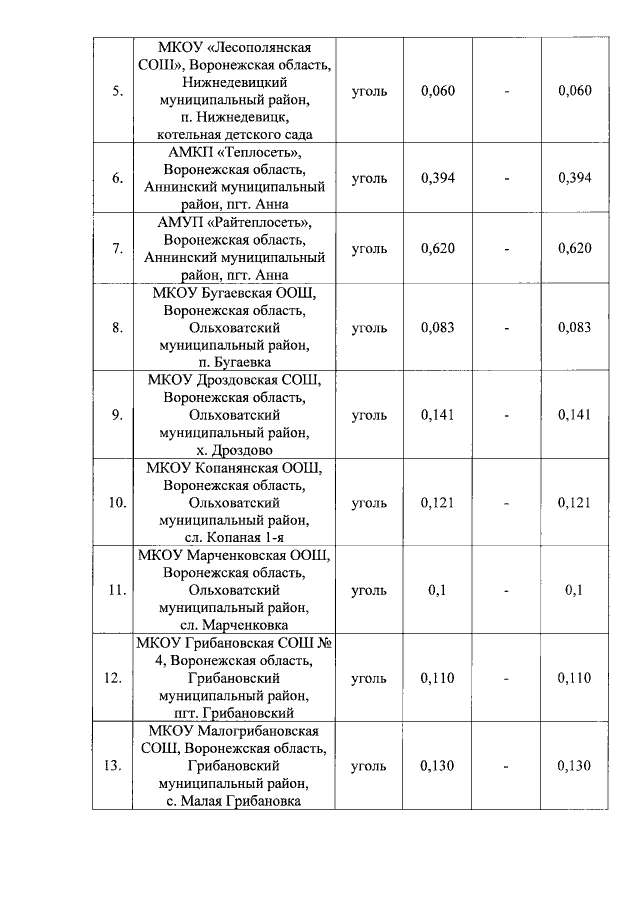 | | | | | | |
|---|---|---|---|---|---|
| 5. | МКОУ «Лесополянская СОШ», Воронежская область, Нижнедевицкий муниципальный район, п. Нижнедевицк, котельная детского сада | уголь | 0,060 | - | 0,060 |
| 6. | АМКП «Теплосеть», Воронежская область, Аннинский муниципальный район, пгт. Анна | уголь | 0,394 | - | 0,394 |
| 7. | АМУП «Райтеплосеть», Воронежская область, Аннинский муниципальный район, пгт. Анна | уголь | 0,620 | - | 0,620 |
| 8. | МКОУ Бугаевская ООШ, Воронежская область, Ольховатский муниципальный район, п. Бугаевка | уголь | 0,083 | - | 0,083 |
| 9. | МКОУ Дроздовская СОШ, Воронежская область, Ольховатский муниципальный район, х. Дроздово | уголь | 0,141 | - | 0,141 |
| 10. | МКОУ Копанянская ООШ, Воронежская область, Ольховатский муниципальный район, сл. Копаная 1-я | уголь | 0,121 | - | 0,121 |
| 11. | МКОУ Марченковская ООШ, Воронежская область, Ольховатский муниципальный район, сл. Марченковка | уголь | 0,1 | - | 0,1 |
| 12. | МКОУ Грибановская СОШ № 4, Воронежская область, Грибановский муниципальный район, пгт. Грибановский | уголь | 0,110 | - | 0,110 |
| 13. | МКОУ Малогрибановская СОШ, Воронежская область, Грибановский муниципальный район, с. Малая Грибановка | уголь | 0,130 | - | 0,130 |